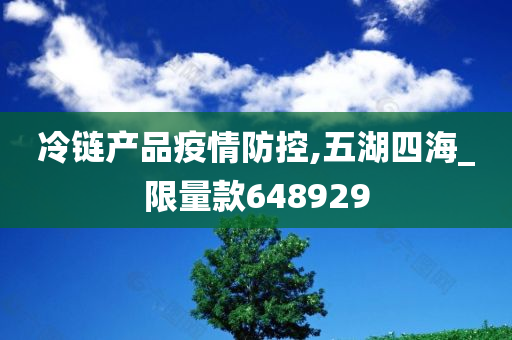 冷链产品疫情防控,五湖四海_限量款648929